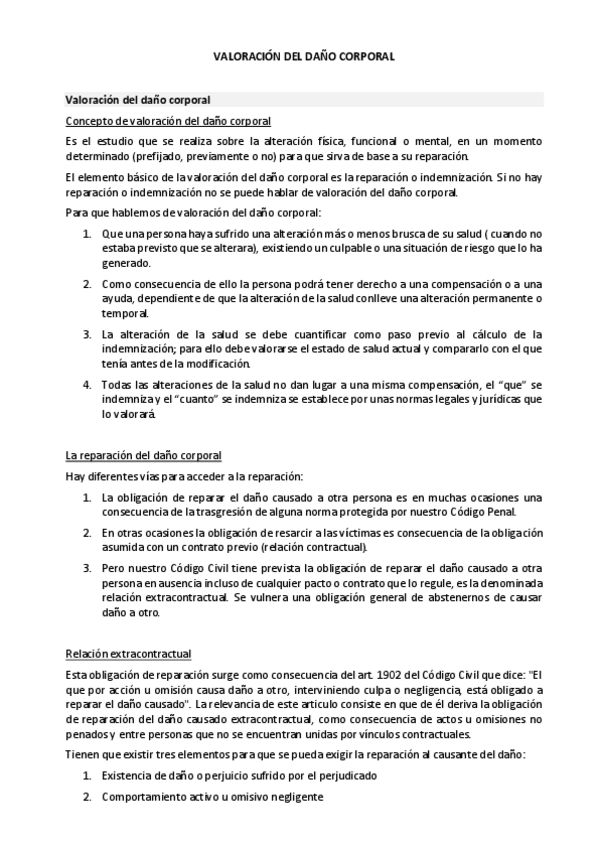 VALORACIÓN DEL DAÑO CORPORAL

Valoración del daño corporal

Concepto de valoración del daño corporal

Es el estudio que se realiza sobre la alteración física, funcional o mental, en un momento determinado (prefijado, previamente o no) para que sirva de base a su reparación.

El elemento básico de la valoración del daño corporal es la reparación o indemnización. Si no hay reparación o indemnización no se puede hablar de valoración del daño corporal.

Para que hablemos de valoración del daño corporal:

1. Que una persona haya sufrido una alteración más o menos brusca de su salud ( cuando no estaba previsto que se alterara), existiendo un culpable o una situación de riesgo que lo ha generado.

2. Como consecuencia de ello la persona podrá tener derecho a una compensación o a una ayuda, dependiente de que la alteración de la salud conlleve una alteración permanente o temporal.

3. La alteración de la salud se debe cuantificar como paso previo al cálculo de la indemnización; para ello debe valorarse el estado de salud actual y compararlo con el que tenía antes de la modificación.

4. Todas las alteraciones de la salud no dan lugar a una misma compensación, el "que" se indemniza y el "cuanto" se indemniza se establece por unas normas legales y jurídicas que lo valorará.

La reparación del daño corporal

Hay diferentes vías para acceder a la reparación:

1. La obligación de reparar el daño causado a otra persona es en muchas ocasiones una consecuencia de la trasgresión de alguna norma protegida por nuestro Código Penal.

2. En otras ocasiones la obligación de resarcir a las víctimas es consecuencia de la obligación asumida con un contrato previo (relación contractual).

3. Pero nuestro Código Civil tiene prevista la obligación de reparar el daño causado a otra persona en ausencia incluso de cualquier pacto o contrato que lo regule, es la denominada relación extracontractual. Se vulnera una obligación general de abstenernos de causar daño a otro.

Relación extracontractual

Esta obligación de reparación surge como consecuencia del art. 1902 del Código Civil que dice: "El que por acción u omisión causa daño a otro, interviniendo culpa o negligencia, está obligado a reparar el daño causado". La relevancia de este articulo consiste en que de él deriva la obligación de reparación del daño causado extracontractual, como consecuencia de actos u omisiones no penados y entre personas que no se encuentran unidas por vínculos contractuales.

Tienen que existir tres elementos para que se pueda exigir la reparación al causante del daño:

1. Existencia de daño o perjuicio sufrido por el perjudicado

2. Comportamiento activo u omisivo negligente